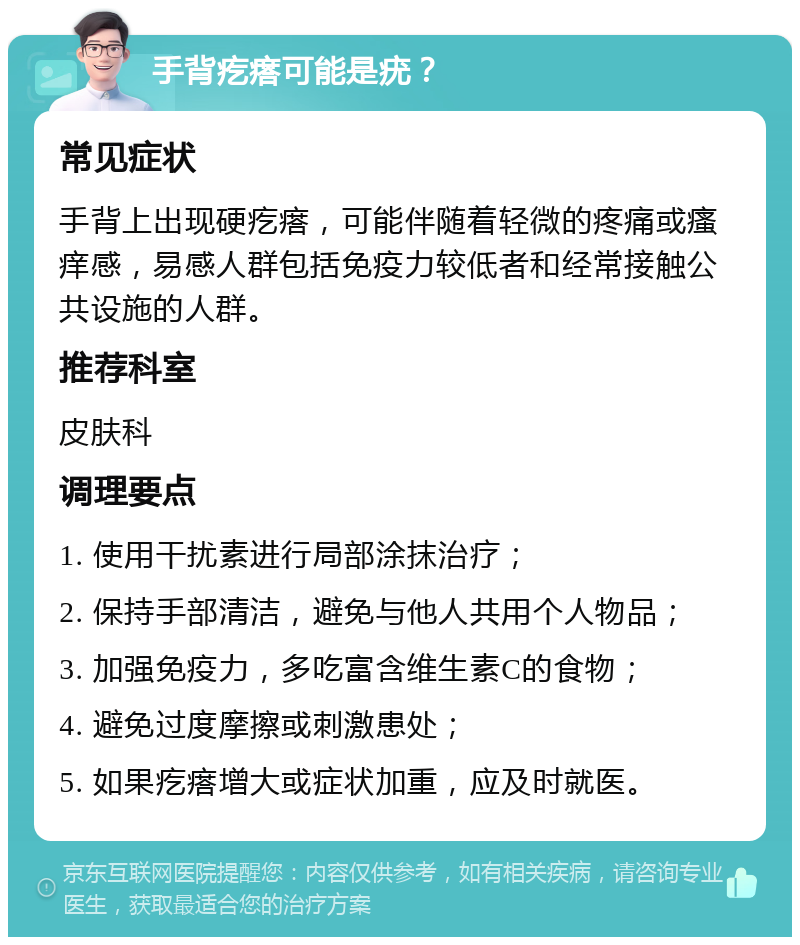 手背疙瘩可能是疣？

常见症状

手背上出现硬疙瘩，可能伴随着轻微的疼痛或瘙痒感，易感人群包括免疫力较低者和经常接触公共设施的人群。

推荐科室

皮肤科

调理要点

1. 使用干扰素进行局部涂抹治疗；

2. 保持手部清洁，避免与他人共用个人物品；

3. 加强免疫力，多吃富含维生素C的食物；

4. 避免过度摩擦或刺激患处；

5. 如果疙瘩增大或症状加重，应及时就医。

京东互联网医院提醒您：内容仅供参考，如有相关疾病，请咨询专业医生，获取最适合您的治疗方案